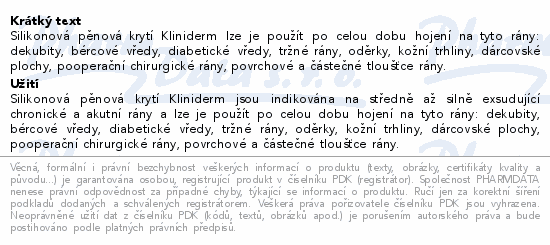 **Krátký text**
Silikonová pěnová krytí Kliniderm lze je použít po celou dobu hojení na tyto rány: dekubity, bércové vředy, diabetické vředy, tržné rány, oděrky, kožní trhliny, dárcovské plochy, pooperační chirurgické rány, povrchové a částečné tloušťce rány.

**Užití**
Silikonová pěnová krytí Kliniderm jsou indikována na středně až silně exsudující chronické a akutní rány a lze je použít po celou dobu hojení na tyto rány: dekubity, bércové vředy, diabetické vředy, tržné rány, oděrky, kožní trhliny, dárcovské plochy, pooperační chirurgické rány, povrchové a částečné tloušťce rány.

Věcná, formální i právní bezchybnost veškerých informací o produktu (texty, obrázky, certifikáty kvality a původu...) je garantována osobou, registrující produkt v číselníku PDK (registrátor). Společnost PHARMDATA nenese právní odpovědnost za případné chyby, týkající se informací o produktu. Ručí jen za korektní šíření podkladů dodaných a schválených registrátorem. Veškerá práva pořizovatele číselníku PDK jsou vyhrazena. Neoprávněné užití dat z číselníku PDK (kódů, textů, obrázků apod.) je porušením autorského práva a bude postihováno podle platných právních předpisů.